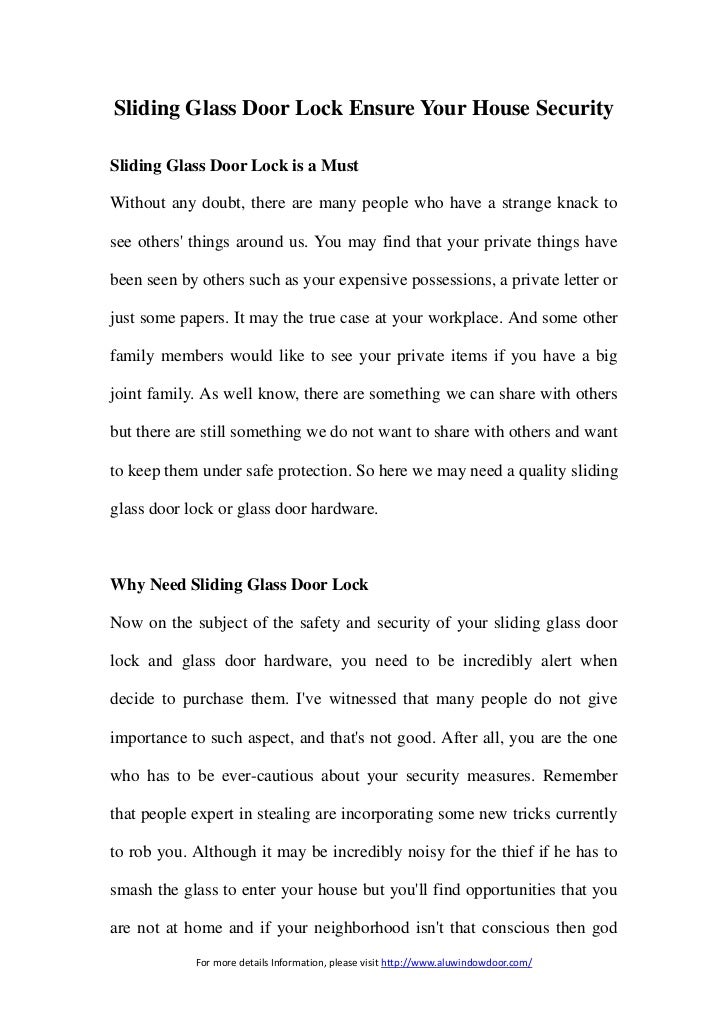 Sliding Glass Door Lock Ensure Your House Security

Sliding Glass Door Lock is a Must

Without any doubt, there are many people who have a strange knack to see others' things around us. You may find that your private things have been seen by others such as your expensive possessions, a private letter or just some papers. It may the true case at your workplace. And some other family members would like to see your private items if you have a big joint family. As well know, there are something we can share with others but there are still something we do not want to share with others and want to keep them under safe protection. So here we may need a quality sliding glass door lock or glass door hardware.

Why Need Sliding Glass Door Lock

Now on the subject of the safety and security of your sliding glass door lock and glass door hardware, you need to be incredibly alert when decide to purchase them. I've witnessed that many people do not give importance to such aspect, and that's not good. After all, you are the one who has to be ever-cautious about your security measures. Remember that people expert in stealing are incorporating some new tricks currently to rob you. Although it may be incredibly noisy for the thief if he has to smash the glass to enter your house but you'll find opportunities that you are not at home and if your neighborhood isn't that conscious then god

For more details Information, please visit http://www.aluwindowdoor.com/